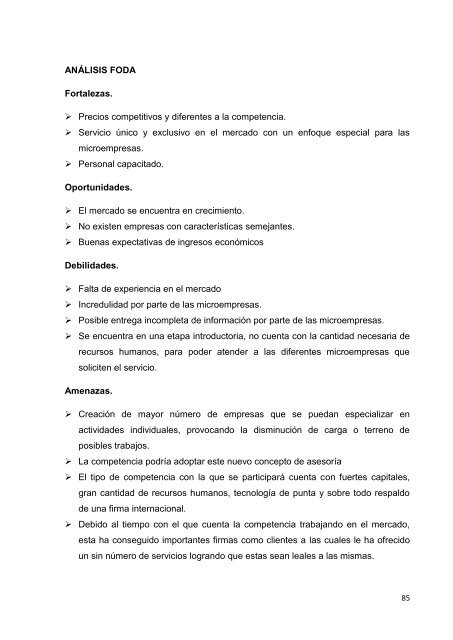 ANÁLISIS FODA

Fortalezas.

➢ Precios competitivos y diferentes a la competencia.
➢ Servicio único y exclusivo en el mercado con un enfoque especial para las microempresas.
➢ Personal capacitado.

Oportunidades.

➢ El mercado se encuentra en crecimiento.
➢ No existen empresas con características semejantes.
➢ Buenas expectativas de ingresos económicos

Debilidades.

➢ Falta de experiencia en el mercado
➢ Incredulidad por parte de las microempresas.
➢ Posible entrega incompleta de información por parte de las microempresas.
➢ Se encuentra en una etapa introductoria, no cuenta con la cantidad necesaria de recursos humanos, para poder atender a las diferentes microempresas que soliciten el servicio.

Amenazas.

➢ Creación de mayor número de empresas que se puedan especializar en actividades individuales, provocando la disminución de carga o terreno de posibles trabajos.
➢ La competencia podría adoptar este nuevo concepto de asesoría
➢ El tipo de competencia con la que se participará cuenta con fuertes capitales, gran cantidad de recursos humanos, tecnología de punta y sobre todo respaldo de una firma internacional.
➢ Debido al tiempo con el que cuenta la competencia trabajando en el mercado, esta ha conseguido importantes firmas como clientes a las cuales le ha ofrecido un sin número de servicios logrando que estas sean leales a las mismas.

85